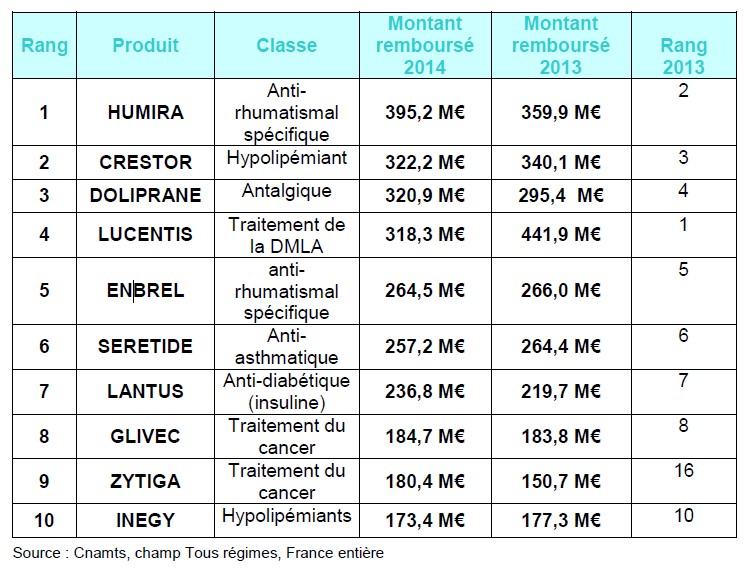 | Rang | Produit | Classe | Montant remboursé 2014 | Montant remboursé 2013 | Rang 2013 |
|---|---|---|---|---|---|
| 1 | HUMIRA | Anti-rhumatismal spécifique | 395,2 M€ | 359,9 M€ | 2 |
| 2 | CRESTOR | Hypolipémiant | 322,2 M€ | 340,1 M€ | 3 |
| 3 | DOLIPRANE | Antalgique | 320,9 M€ | 295,4 M€ | 4 |
| 4 | LUCENTIS | Traitement de la DMLA | 318,3 M€ | 441,9 M€ | 1 |
| 5 | ENBREL | anti-rhumatismal spécifique | 264,5 M€ | 266,0 M€ | 5 |
| 6 | SERETIDE | Anti-asthmatique | 257,2 M€ | 264,4 M€ | 6 |
| 7 | LANTUS | Anti-diabétique (insuline) | 236,8 M€ | 219,7 M€ | 7 |
| 8 | GLIVEC | Traitement du cancer | 184,7 M€ | 183,8 M€ | 8 |
| 9 | ZYTIGA | Traitement du cancer | 180,4 M€ | 150,7 M€ | 16 |
| 10 | INEGY | Hypolipémiants | 173,4 M€ | 177,3 M€ | 10 |

Source : Cnamts, champ Tous régimes, France entière